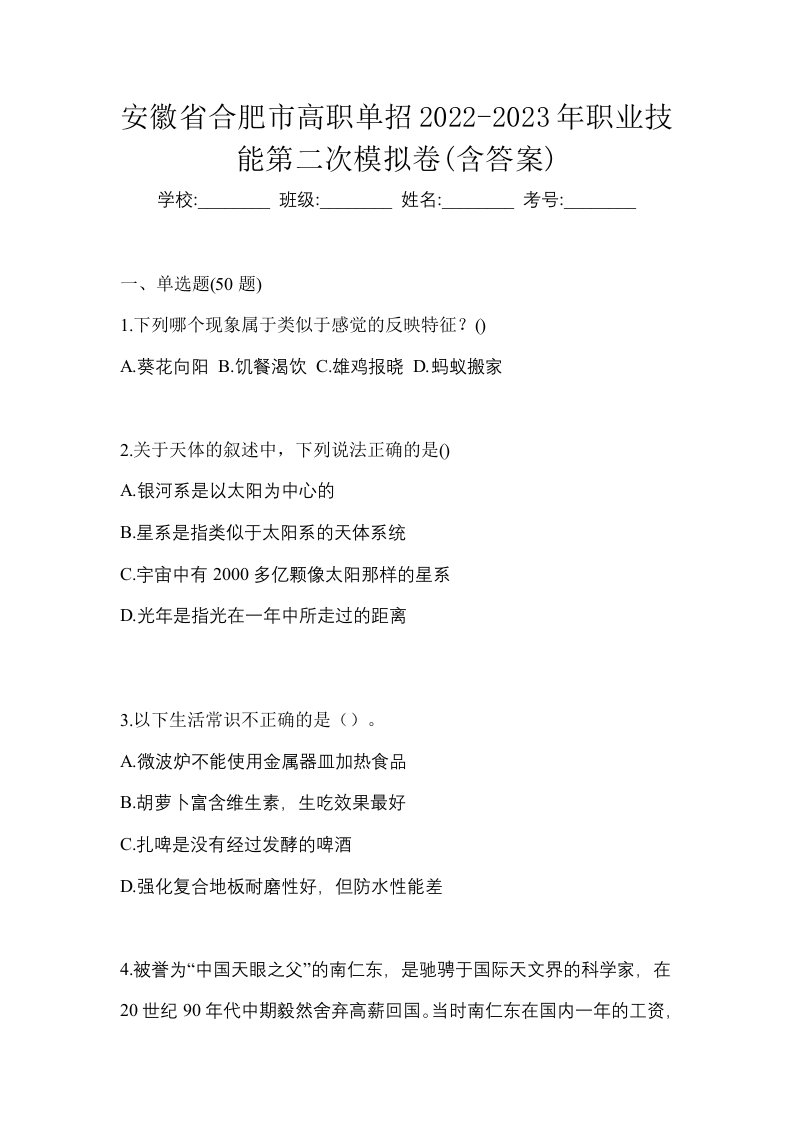 安徽省合肥市高职单招2022-2023年职业技能第二次模拟卷(含答案)

学校:________ 班级:________ 姓名:________ 考号:________

一、单选题(50 题)

1.下列哪个现象属于类似于感觉的反映特征？()

A.葵花向阳 B.饥餐渴饮 C.雄鸡报晓 D.蚂蚁搬家

2.关于天体的叙述中，下列说法正确的是()

A.银河系是以太阳为中心的

B.星系是指类似于太阳系的天体系统

C.宇宙中有 2000 多亿颗像太阳那样的星系

D.光年是指光在一年中所走过的距离

3.以下生活常识不正确的是（）。

A.微波炉不能使用金属器皿加热食品

B.胡萝卜富含维生素，生吃效果最好

C.扎啤是没有经过发酵的啤酒

D.强化复合地板耐磨性好，但防水性能差

4.被誉为“中国天眼之父”的南仁东，是驰骋于国际天文界的科学家，在 20 世纪 90 年代中期毅然舍弃高薪回国。当时南仁东在国内一年的工资，